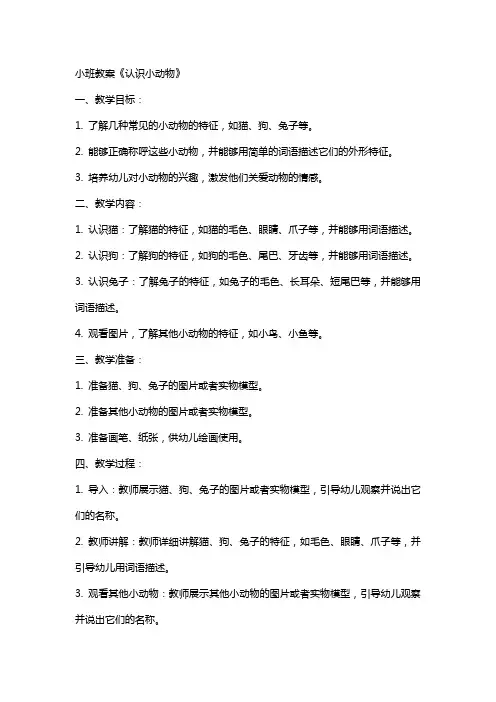 小班教案《认识小动物》

一、教学目标：

1. 了解几种常见的小动物的特征，如猫、狗、兔子等。

2. 能够正确称呼这些小动物，并能够用简单的词语描述它们的外形特征。

3. 培养幼儿对小动物的兴趣，激发他们关爱动物的情感。

二、教学内容：

1. 认识猫：了解猫的特征，如猫的毛色、眼睛、爪子等，并能够用词语描述。

2. 认识狗：了解狗的特征，如狗的毛色、尾巴、牙齿等，并能够用词语描述。

3. 认识兔子：了解兔子的特征，如兔子的毛色、长耳朵、短尾巴等，并能够用词语描述。

4. 观看图片，了解其他小动物的特征，如小鸟、小鱼等。

三、教学准备：

1. 准备猫、狗、兔子的图片或者实物模型。

2. 准备其他小动物的图片或者实物模型。

3. 准备画笔、纸张，供幼儿绘画使用。

四、教学过程：

1. 导入：教师展示猫、狗、兔子的图片或者实物模型，引导幼儿观察并说出它们的名称。

2. 教师讲解：教师详细讲解猫、狗、兔子的特征，如毛色、眼睛、爪子等，并引导幼儿用词语描述。

3. 观看其他小动物：教师展示其他小动物的图片或者实物模型，引导幼儿观察并说出它们的名称。